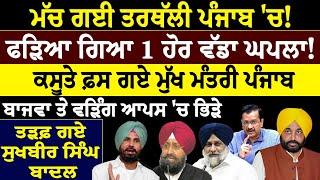 ਮੱਚ ਗਈ ਤਰਥੱਲੀ ਪੰਜਾਬ 'ਚ!

ਫੜਿਆ ਗਿਆ 1 ਹੋਰ ਵੱਡਾ ਘਪਲਾ!

ਕਸੂਤੇ ਫ਼ਸ ਗਏ ਮੁੱਖ ਮੰਤਰੀ ਪੰਜਾਬ

ਬਾਜਵਾ ਤੇ ਵੜਿੰਗ ਆਪਸ 'ਚ ਭਿੜੇ

ਤੜਫ਼ ਗਏ ਸੁਖਬੀਰ ਸਿੰਘ ਬਾਦਲ